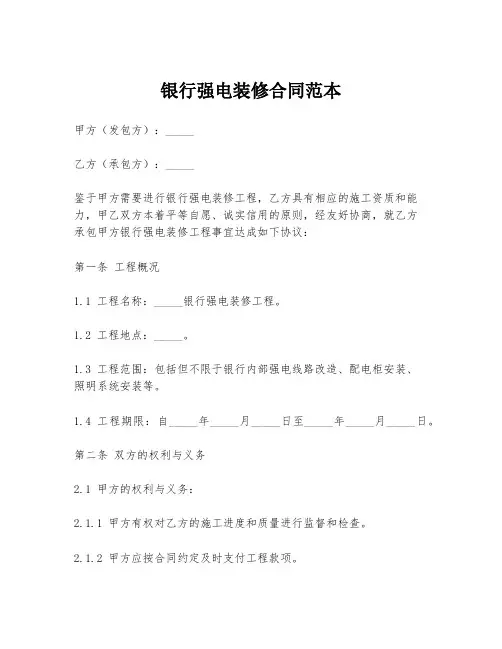 银行强电装修合同范本

甲方（发包方）：_____

乙方（承包方）：_____

鉴于甲方需要进行银行强电装修工程，乙方具有相应的施工资质和能力，甲乙双方本着平等自愿、诚实信用的原则，经友好协商，就乙方承包甲方银行强电装修工程事宜达成如下协议：

第一条 工程概况

1.1 工程名称：_____银行强电装修工程。

1.2 工程地点：_____。

1.3 工程范围：包括但不限于银行内部强电线路改造、配电柜安装、照明系统安装等。

1.4 工程期限：自_____年_____月_____日至_____年_____月_____日。

第二条 双方的权利与义务

2.1 甲方的权利与义务：

2.1.1 甲方有权对乙方的施工进度和质量进行监督和检查。

2.1.2 甲方应按合同约定及时支付工程款项。